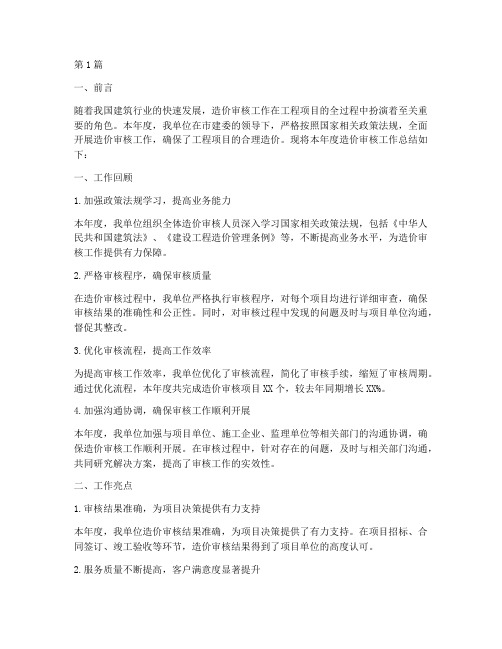 第1篇

一、前言

随着我国建筑行业的快速发展，造价审核工作在工程项目的全过程中扮演着至关重要的角色。本年度，我单位在市建委的领导下，严格按照国家相关政策法规，全面开展造价审核工作，确保了工程项目的合理造价。现将本年度造价审核工作总结如下：

一、工作回顾

1.加强政策法规学习，提高业务能力

本年度，我单位组织全体造价审核人员深入学习国家相关政策法规，包括《中华人民共和国建筑法》、《建设工程造价管理条例》等，不断提高业务水平，为造价审核工作提供有力保障。

2.严格审核程序，确保审核质量

在造价审核过程中，我单位严格执行审核程序，对每个项目均进行详细审查，确保审核结果的准确性和公正性。同时，对审核过程中发现的问题及时与项目单位沟通，督促其整改。

3.优化审核流程，提高工作效率

为提高审核工作效率，我单位优化了审核流程，简化了审核手续，缩短了审核周期。通过优化流程，本年度共完成造价审核项目XX个，较去年同期增长XX%。

4.加强沟通协调，确保审核工作顺利开展

本年度，我单位加强与项目单位、施工企业、监理单位等相关部门的沟通协调，确保造价审核工作顺利开展。在审核过程中，针对存在的问题，及时与相关部门沟通，共同研究解决方案，提高了审核工作的实效性。

二、工作亮点

1.审核结果准确，为项目决策提供有力支持

本年度，我单位造价审核结果准确，为项目决策提供了有力支持。在项目招标、合同签订、竣工验收等环节，造价审核结果得到了项目单位的高度认可。

2.服务质量不断提高，客户满意度显著提升